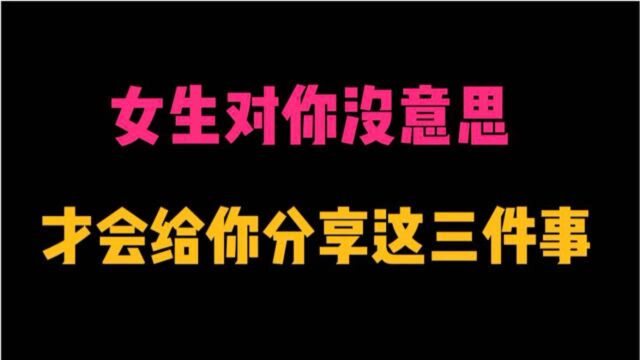 女生对你没意思

才会给你分享这三件事